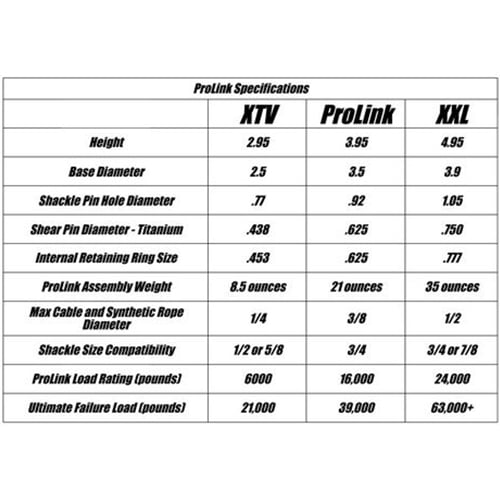 ProLink Specifications

| | XTV | ProLink | XXL |
|---|---|---|---|
| Height | 2.95 | 3.95 | 4.95 |
| Base Diameter | 2.5 | 3.5 | 3.9 |
| Shackle Pin Hole Diameter | .77 | .92 | 1.05 |
| Shear Pin Diameter - Titanium | .438 | .625 | .750 |
| Internal Retaining Ring Size | .453 | .625 | .777 |
| ProLink Assembly Weight | 8.5 ounces | 21 ounces | 35 ounces |
| Max Cable and Synthetic Rope Diameter | 1/4 | 3/8 | 1/2 |
| Shackle Size Compatibility | 1/2 or 5/8 | 3/4 | 3/4 or 7/8 |
| ProLink Load Rating (pounds) | 6000 | 16,000 | 24,000 |
| Ultimate Failure Load (pounds) | 21,000 | 39,000 | 63,000+ |